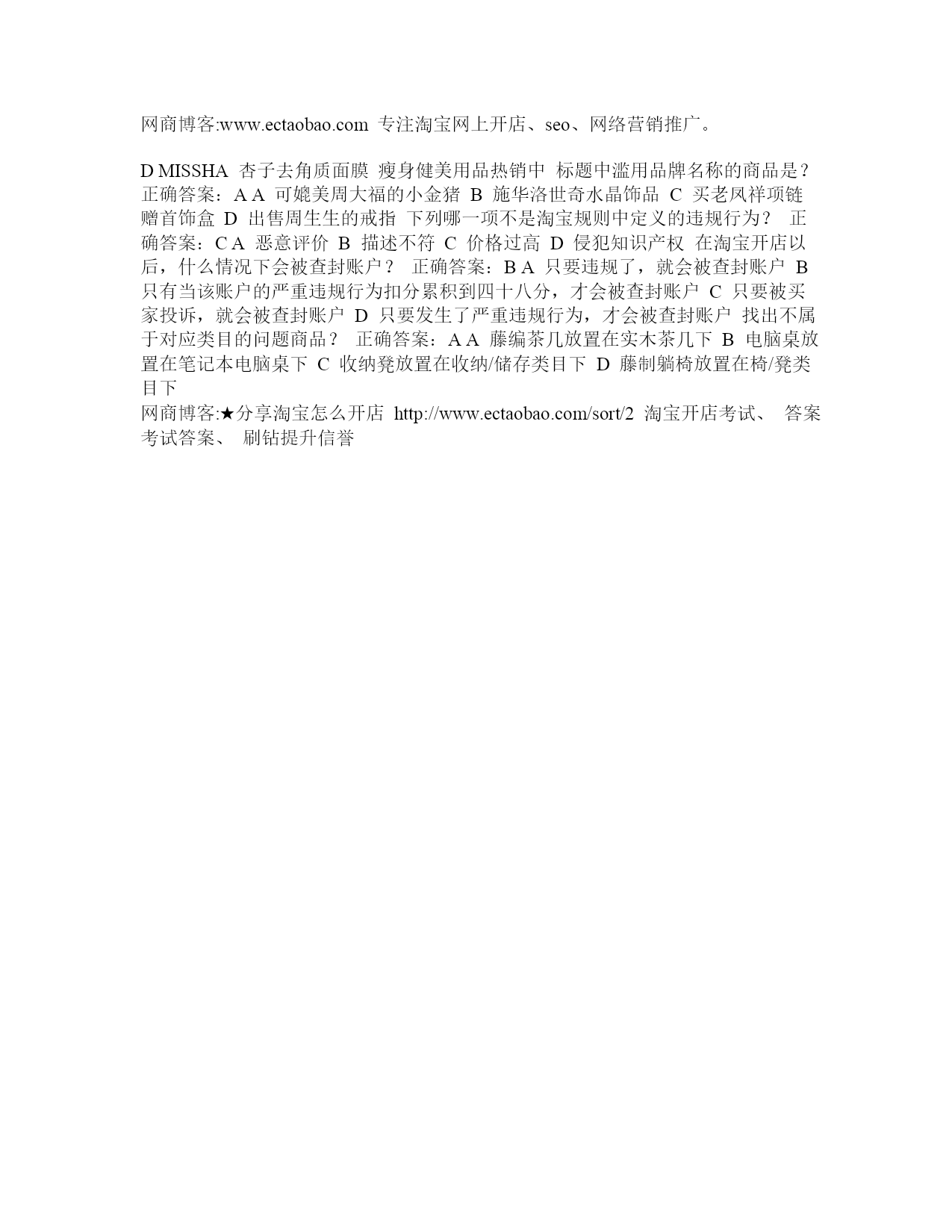 网商博客:www.ectaobao.com 专注淘宝网上开店、seo、网络营销推广。

D MISSHA 杏子去角质面膜 瘦身健美用品热销中 标题中滥用品牌名称的商品是？ 正确答案：A A 可媲美周大福的小金猪 B 施华洛世奇水晶饰品 C 买老凤祥项链赠首饰盒 D 出售周生生的戒指 下列哪一项不是淘宝规则中定义的违规行为？ 正确答案：C A 恶意评价 B 描述不符 C 价格过高 D 侵犯知识产权 在淘宝开店以后，什么情况下会被查封账户？ 正确答案：B A 只要违规了，就会被查封账户 B 只有当该账户的严重违规行为扣分累积到四十八分，才会被查封账户 C 只要被买家投诉，就会被查封账户 D 只要发生了严重违规行为，才会被查封账户 找出不属于对应类目的问题商品？ 正确答案：A A 藤编茶几放置在实木茶几下 B 电脑桌放置在笔记本电脑桌下 C 收纳凳放置在收纳/储存类目下 D 藤制躺椅放置在椅/凳类目下
网商博客:★分享淘宝怎么开店 http://www.ectaobao.com/sort/2 淘宝开店考试、 答案考试答案、 刷钻提升信誉